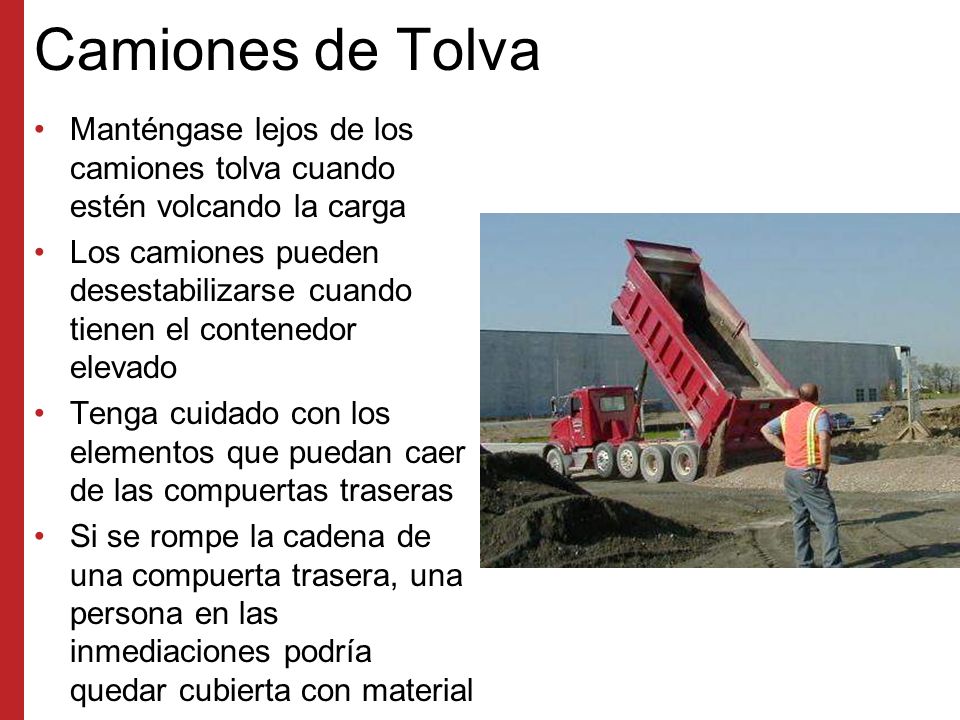 Camiones de Tolva

• Manténgase lejos de los camiones tolva cuando estén volcando la carga
• Los camiones pueden desestabilizarse cuando tienen el contenedor elevado
• Tenga cuidado con los elementos que puedan caer de las compuertas traseras
• Si se rompe la cadena de una compuerta trasera, una persona en las inmediaciones podría quedar cubierta con material